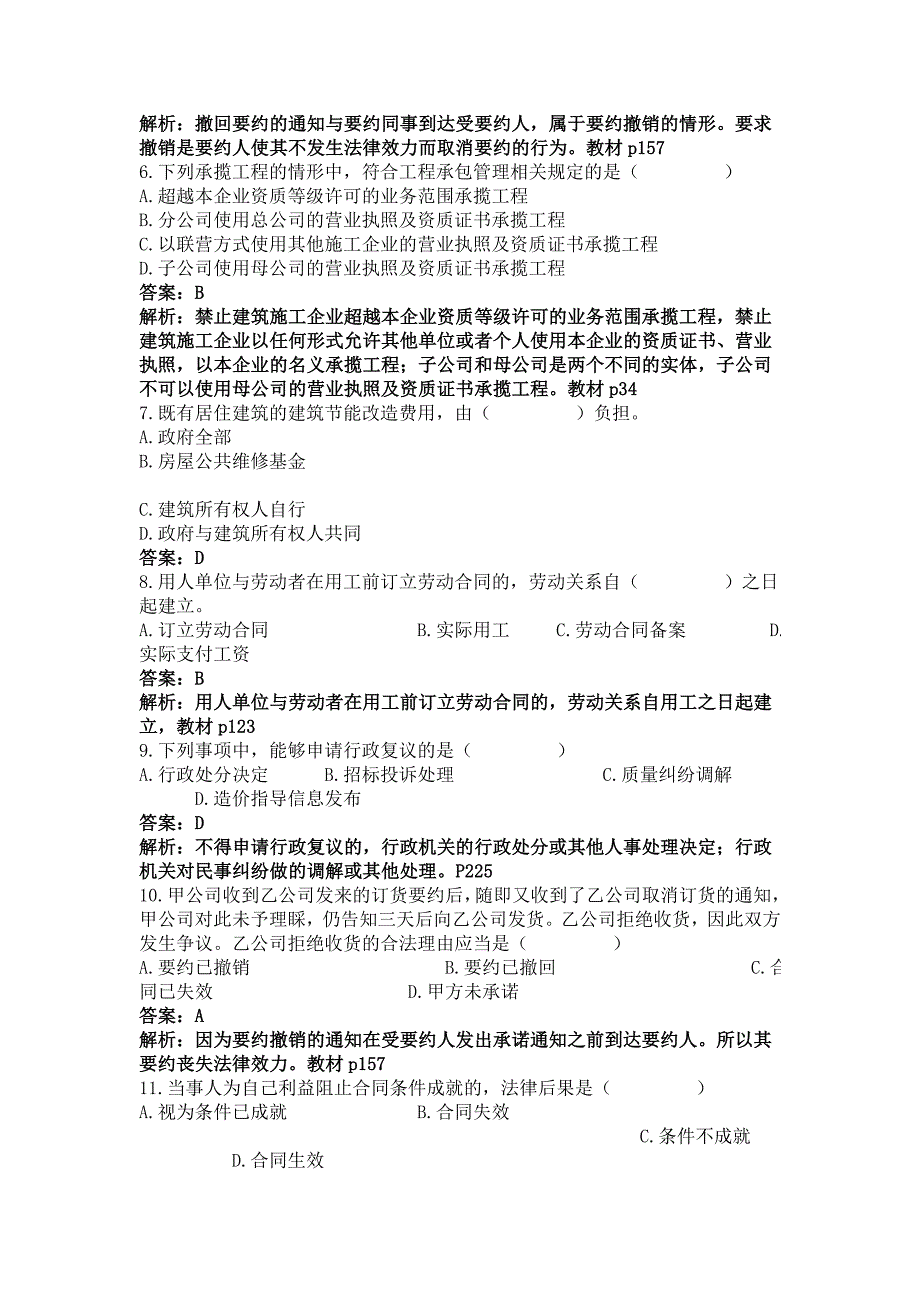 解析：撤回要约的通知与要约同事到达受要约人，属于要约撤销的情形。要求撤销是要约人使其不发生法律效力而取消要约的行为。教材 p157
6.下列承揽工程的情形中，符合工程承包管理相关规定的是（　　　　）
A.超越本企业资质等级许可的业务范围承揽工程
B.分公司使用总公司的营业执照及资质证书承揽工程
C.以联营方式使用其他施工企业的营业执照及资质证书承揽工程
D.子公司使用母公司的营业执照及资质证书承揽工程
答案：B
解析：禁止建筑施工企业超越本企业资质等级许可的业务范围承揽工程，禁止建筑施工企业以任何形式允许其他单位或者个人使用本企业的资质证书、营业执照，以本企业的名义承揽工程；子公司和母公司是两个不同的实体，子公司不可以使用母公司的营业执照及资质证书承揽工程。教材 p34
7.既有居住建筑的建筑节能改造费用，由（　　　　）负担。
A.政府全部
B.房屋公共维修基金

C.建筑所有权人自行
D.政府与建筑所有权人共同
答案：D
8.用人单位与劳动者在用工前订立劳动合同的，劳动关系自（　　　　）之日起建立。
A.订立劳动合同　　　　　B.实际用工　　C.劳动合同备案　　　D.实际支付工资
答案：B
解析：用人单位与劳动者在用工前订立劳动合同的，劳动关系自用工之日起建立，教材 p123
9.下列事项中，能够申请行政复议的是（　　　　）
A.行政处分决定　　B.招标投诉处理　　　　　C.质量纠纷调解　　D.造价指导信息发布
答案：D
解析：不得申请行政复议的，行政机关的行政处分或其他人事处理决定；行政机关对民事纠纷做的调解或其他处理。P225
10.甲公司收到乙公司发来的订货要约后，随即又收到了乙公司取消订货的通知，甲公司对此未予理睬，仍告知三天后向乙公司发货。乙公司拒绝收货，因此双方发生争议。乙公司拒绝收货的合法理由应当是（　　　　）
A.要约已撤销　　　　　　　B.要约已撤回　　　　　　C.合同已失效　　　　　　D.甲方未承诺
答案：A
解析：因为要约撤销的通知在受要约人发出承诺通知之前到达要约人。所以其要约丧失法律效力。教材 p157
11.当事人为自己利益阻止合同条件成就的，法律后果是（　　　　）
A.视为条件已成就　　　　B.合同失效
C.条件不成就
D.合同生效